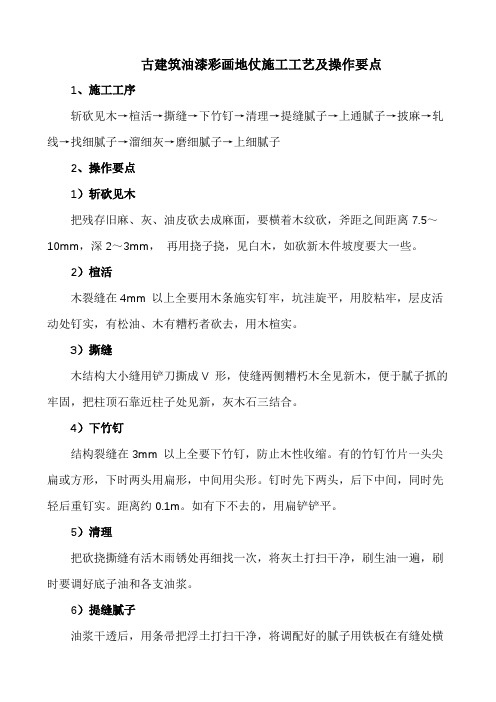 古建筑油漆彩画地仗施工工艺及操作要点

1、施工工序

斩砍见木→楦活→撕缝→下竹钉→清理→提缝腻子→上通腻子→披麻→轧线→找细腻子→溜细灰→磨细腻子→上细腻子

2、操作要点

1）斩砍见木

把残存旧麻、灰、油皮砍去成麻面，要横着木纹砍，斧距之间距离 7.5～10mm，深 2～3mm， 再用挠子挠，见白木，如砍新木件坡度要大一些。

2）楦活

木裂缝在 4mm 以上全要用木条施实钉牢，坑洼旋平，用胶粘牢，层皮活动处钉实，有松油、木有糟朽者砍去，用木楦实。

3）撕缝

木结构大小缝用铲刀撕成 V 形，使缝两侧糟朽木全见新木，便于腻子抓的牢固，把柱顶石靠近柱子处见新，灰木石三结合。

4）下竹钉

结构裂缝在 3mm 以上全要下竹钉，防止木性收缩。有的竹钉竹片一头尖扁或方形，下时两头用扁形，中间用尖形。钉时先下两头，后下中间，同时先轻后重钉实。距离约 0.1m。如有下不去的，用扁铲铲平。

5）清理

把砍挠撕缝有活木雨锈处再细找一次，将灰土打扫干净，刷生油一遍，刷时要调好底子油和各支油浆。

6）提缝腻子

油浆干透后，用条帚把浮土打扫干净，将调配好的腻子用铁板在有缝处横